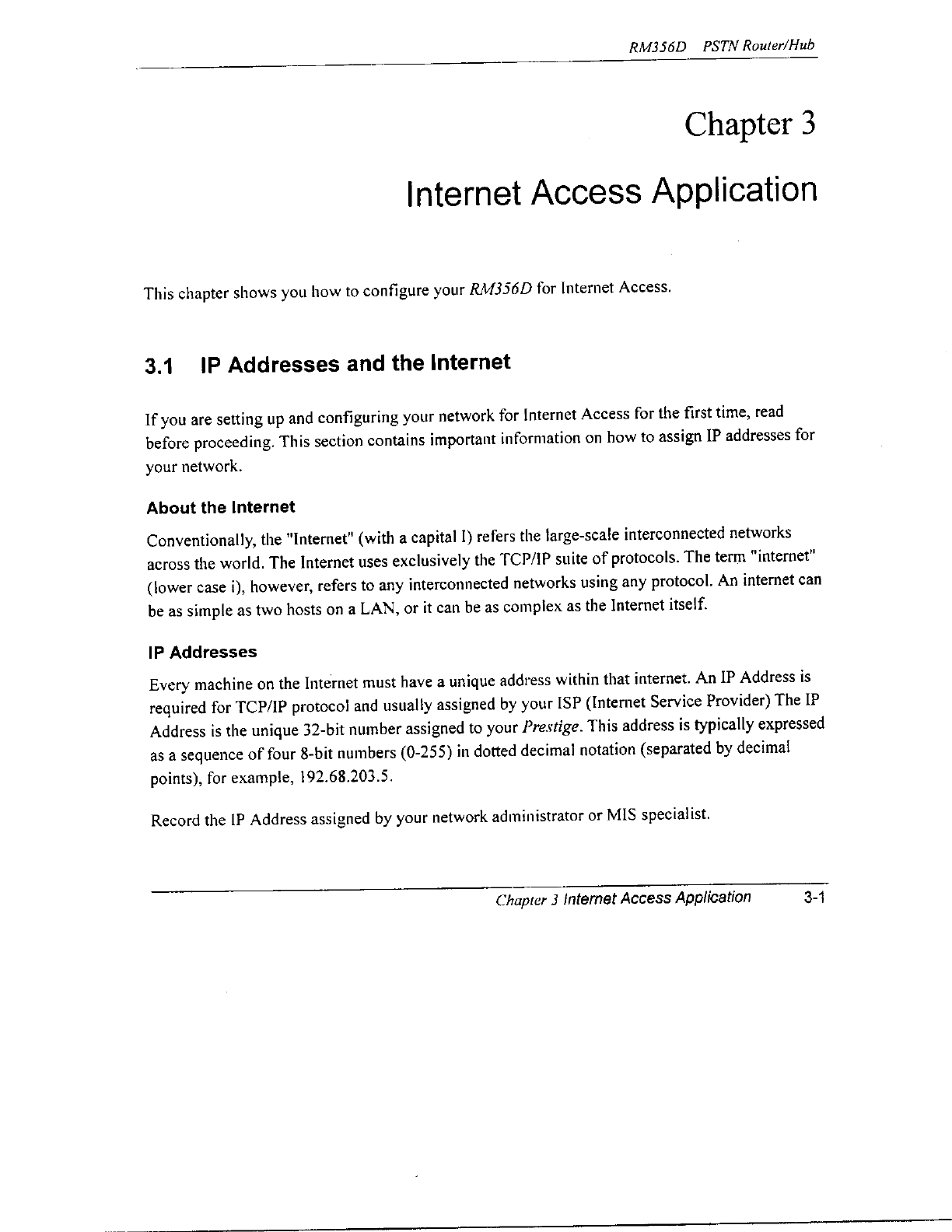 RM356D PSTN Router/Hub

Chapter 3

Internet Access Application

This chapter shows you how to configure your RM356D for Internet Access.

3.1 IP Addresses and the Internet

If you are setting up and configuring your network for Internet Access for the first time, read before proceeding. This section contains important information on how to assign IP addresses for your network.

About the Internet

Conventionally, the "Internet" (with a capital I) refers the large-scale interconnected networks across the world. The Internet uses exclusively the TCP/IP suite of protocols. The term "internet" (lower case i), however, refers to any interconnected networks using any protocol. An internet can be as simple as two hosts on a LAN, or it can be as complex as the Internet itself.

IP Addresses

Every machine on the Internet must have a unique address within that internet. An IP Address is required for TCP/IP protocol and usually assigned by your ISP (Internet Service Provider) The IP Address is the unique 32-bit number assigned to your Prestige. This address is typically expressed as a sequence of four 8-bit numbers (0-255) in dotted decimal notation (separated by decimal points), for example, 192.68.203.5.

Record the IP Address assigned by your network administrator or MIS specialist.

Chapter 3 Internet Access Application 3-1